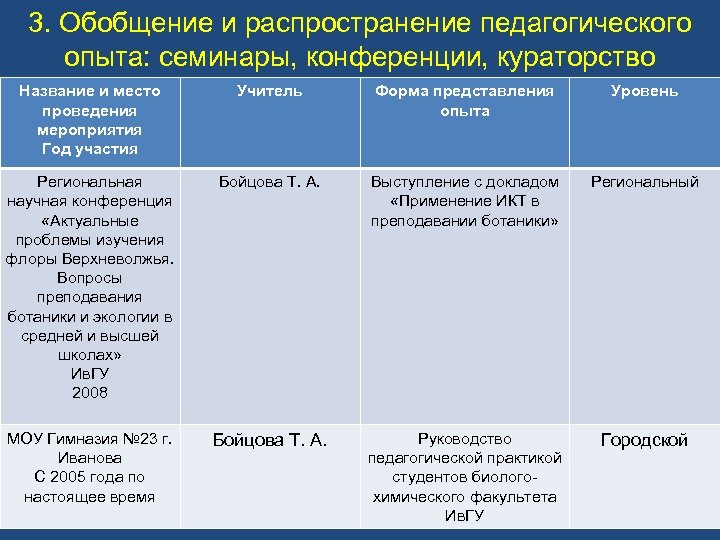 3. Обобщение и распространение педагогического опыта: семинары, конференции, кураторство

| Название и место проведения мероприятия Год участия | Учитель | Форма представления опыта | Уровень |
|---|---|---|---|
| Региональная научная конференция «Актуальные проблемы изучения флоры Верхневолжья. Вопросы преподавания ботаники и экологии в средней и высшей школах» ИвГУ 2008 | Бойцова Т. А. | Выступление с докладом «Применение ИКТ в преподавании ботаники» | Региональный |
| МОУ Гимназия №23 г. Иванова С 2005 года по настоящее время | Бойцова Т. А. | Руководство педагогической практикой студентов биолого-химического факультета ИвГУ | Городской |